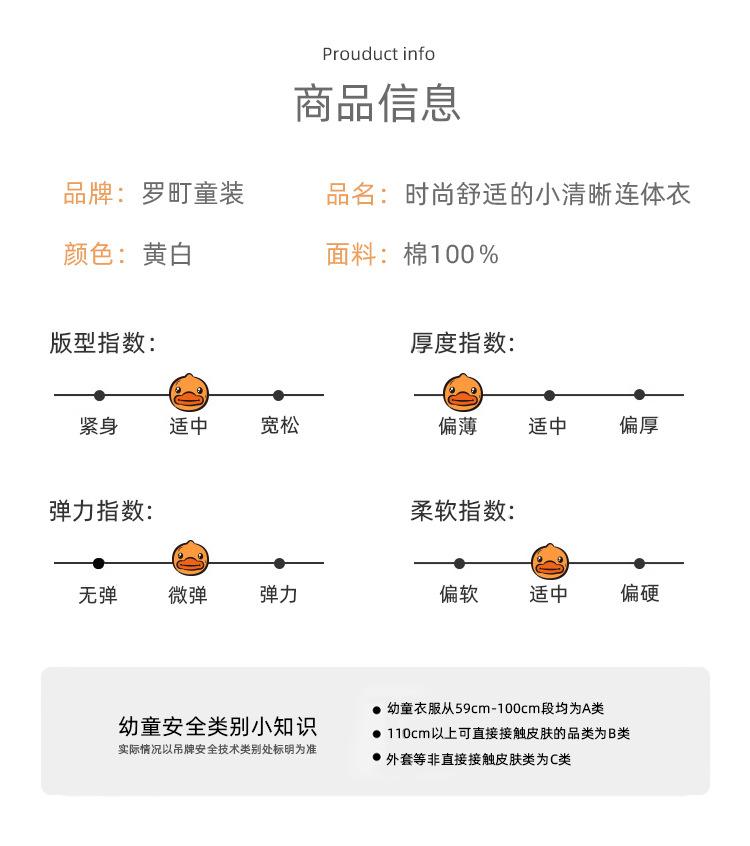 Prouduct info

商品信息

品牌：罗町童装

品名：时尚舒适的小清晰连体衣

颜色：黄白

面料：棉100%

版型指数：

紧身 适中 宽松

厚度指数：

偏薄 适中 偏厚

弹力指数：

无弹 微弹 弹力

柔软指数：

偏软 适中 偏硬

幼童安全类别小知识

实际情况以吊牌安全技术类别处标明为准

● 幼童衣服从59cm-100cm段均为A类

● 110cm以上可直接接触皮肤的品类为B类

● 外套等非直接接触皮肤类为C类